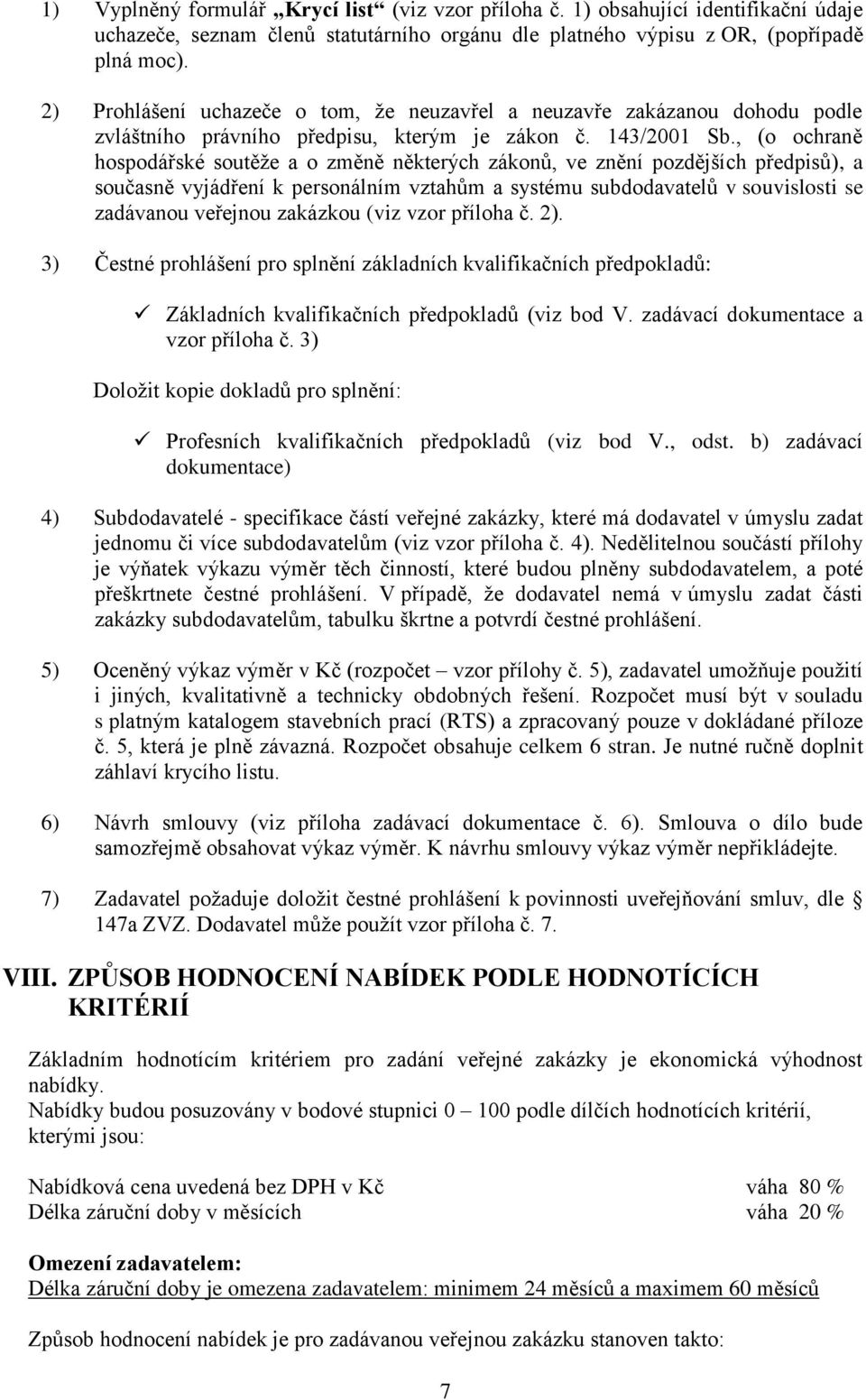 1) Vyplněný formulář „Krycí list“ (viz vzor příloha č. 1) obsahující identifikační údaje uchazeče, seznam členů statutárního orgánu dle platného výpisu z OR, (popřípadě plná moc).

2) Prohlášení uchazeče o tom, že neuzavřel a neuzavře zakázanou dohodu podle zvláštního právního předpisu, kterým je zákon č. 143/2001 Sb., (o ochraně hospodářské soutěže a o změně některých zákonů, ve znění pozdějších předpisů), a současně vyjádření k personálním vztahům a systému subdodavatelů v souvislosti se zadávanou veřejnou zakázkou (viz vzor příloha č. 2).

3) Čestné prohlášení pro splnění základních kvalifikačních předpokladů:

✓ Základních kvalifikačních předpokladů (viz bod V. zadávací dokumentace a vzor příloha č. 3)

Doložit kopie dokladů pro splnění:

✓ Profesních kvalifikačních předpokladů (viz bod V., odst. b) zadávací dokumentace)

4) Subdodavatelé - specifikace částí veřejné zakázky, které má dodavatel v úmyslu zadat jednomu či více subdodavatelům (viz vzor příloha č. 4). Nedělitelnou součástí přílohy je výňatek výkazu výměr těch činností, které budou plněny subdodavatelem, a poté přeškrtnete čestné prohlášení. V případě, že dodavatel nemá v úmyslu zadat části zakázky subdodavatelům, tabulku škrtne a potvrdí čestné prohlášení.

5) Oceněný výkaz výměr v Kč (rozpočet – vzor přílohy č. 5), zadavatel umožňuje použití i jiných, kvalitativně a technicky obdobných řešení. Rozpočet musí být v souladu s platným katalogem stavebních prací (RTS) a zpracovaný pouze v dokládané příloze č. 5, která je plně závazná. Rozpočet obsahuje celkem 6 stran. Je nutné ručně doplnit záhlaví krycího listu.

6) Návrh smlouvy (viz příloha zadávací dokumentace č. 6). Smlouva o dílo bude samozřejmě obsahovat výkaz výměr. K návrhu smlouvy výkaz výměr nepřikládejte.

7) Zadavatel požaduje doložit čestné prohlášení k povinnosti uveřejňování smluv, dle § 147a ZVZ. Dodavatel může použít vzor příloha č. 7.

VIII. ZPŮSOB HODNOCENÍ NABÍDEK PODLE HODNOTÍCÍCH KRITÉRIÍ

Základním hodnotícím kritériem pro zadání veřejné zakázky je ekonomická výhodnost nabídky.
Nabídky budou posuzovány v bodové stupnici 0 – 100 podle dílčích hodnotících kritérií, kterými jsou:

Nabídková cena uvedená bez DPH v Kč váha 80 %
Délka záruční doby v měsících váha 20 %

Omezení zadavatelem:
Délka záruční doby je omezena zadavatelem: minimem 24 měsíců a maximem 60 měsíců

Způsob hodnocení nabídek je pro zadávanou veřejnou zakázku stanoven takto:

7